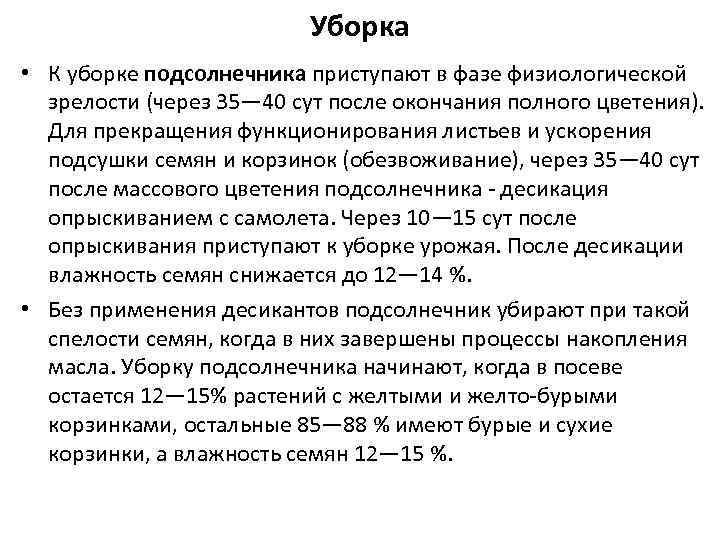 Уборка

• К уборке подсолнечника приступают в фазе физиологической зрелости (через 35—40 сут после окончания полного цветения). Для прекращения функционирования листьев и ускорения подсушки семян и корзинок (обезвоживание), через 35—40 сут после массового цветения подсолнечника - десикация опрыскиванием с самолета. Через 10—15 сут после опрыскивания приступают к уборке урожая. После десикации влажность семян снижается до 12—14 %.

• Без применения десикантов подсолнечник убирают при такой спелости семян, когда в них завершены процессы накопления масла. Уборку подсолнечника начинают, когда в посеве остается 12—15% растений с желтыми и желто-бурыми корзинками, остальные 85—88 % имеют бурые и сухие корзинки, а влажность семян 12—15 %.